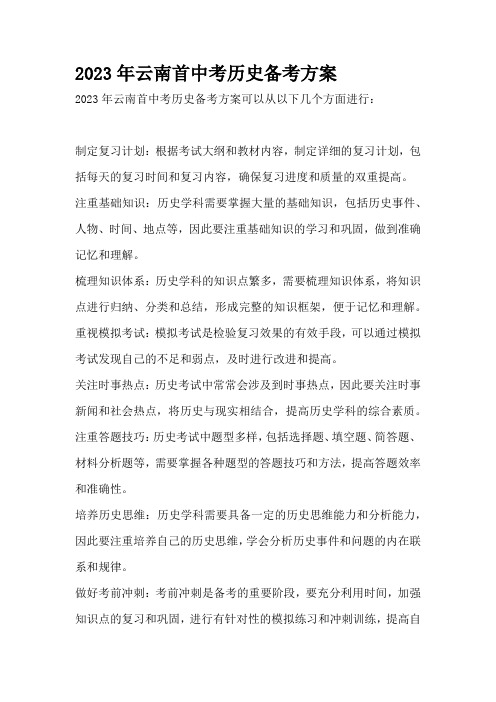 2023年云南首中考历史备考方案

2023年云南首中考历史备考方案可以从以下几个方面进行：

制定复习计划：根据考试大纲和教材内容，制定详细的复习计划，包括每天的复习时间和复习内容，确保复习进度和质量的双重提高。

注重基础知识：历史学科需要掌握大量的基础知识，包括历史事件、人物、时间、地点等，因此要注重基础知识的学习和巩固，做到准确记忆和理解。

梳理知识体系：历史学科的知识点繁多，需要梳理知识体系，将知识点进行归纳、分类和总结，形成完整的知识框架，便于记忆和理解。

重视模拟考试：模拟考试是检验复习效果的有效手段，可以通过模拟考试发现自己的不足和弱点，及时进行改进和提高。

关注时事热点：历史考试中常常会涉及到时事热点，因此要关注时事新闻和社会热点，将历史与现实相结合，提高历史学科的综合素质。

注重答题技巧：历史考试中题型多样，包括选择题、填空题、简答题、材料分析题等，需要掌握各种题型的答题技巧和方法，提高答题效率和准确性。

培养历史思维：历史学科需要具备一定的历史思维能力和分析能力，因此要注重培养自己的历史思维，学会分析历史事件和问题的内在联系和规律。

做好考前冲刺：考前冲刺是备考的重要阶段，要充分利用时间，加强知识点的复习和巩固，进行有针对性的模拟练习和冲刺训练，提高自